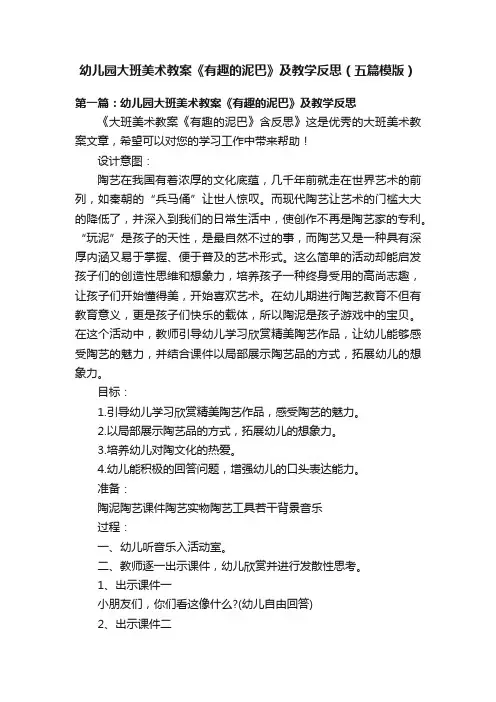 幼儿园大班美术教案《有趣的泥巴》及教学反思（五篇模版）

第一篇：幼儿园大班美术教案《有趣的泥巴》及教学反思

《大班美术教案《有趣的泥巴》含反思》这是优秀的大班美术教案文章，希望可以对您的学习工作中带来帮助！

设计意图：

陶艺在我国有着浓厚的文化底蕴，几千年前就走在世界艺术的前列，如秦朝的“兵马俑”让世人惊叹。而现代陶艺让艺术的门槛大大的降低了，并深入到我们的日常生活中，使创作不再是陶艺家的专利。“玩泥”是孩子的天性，是最自然不过的事，而陶艺又是一种具有深厚内涵又易于掌握、便于普及的艺术形式。这么简单的活动却能启发孩子们的创造性思维和想象力，培养孩子一种终身受用的高尚志趣，让孩子们开始懂得美，开始喜欢艺术。在幼儿期进行陶艺教育不但有教育意义，更是孩子们快乐的载体，所以陶泥是孩子游戏中的宝贝。在这个活动中，教师引导幼儿学习欣赏精美陶艺作品，让幼儿能够感受陶艺的魅力，并结合课件以局部展示陶艺品的方式，拓展幼儿的想象力。

目标：

1.引导幼儿学习欣赏精美陶艺作品，感受陶艺的魅力。

2.以局部展示陶艺品的方式，拓展幼儿的想象力。

3.培养幼儿对陶文化的热爱。

4.幼儿能积极的回答问题，增强幼儿的口头表达能力。

准备：

陶泥陶艺课件陶艺实物陶艺工具若干背景音乐

过程：

一、幼儿听音乐入活动室。

二、教师逐一出示课件，幼儿欣赏并进行发散性思考。

1、出示课件一

小朋友们，你们看这像什么?(幼儿自由回答)

2、出示课件二